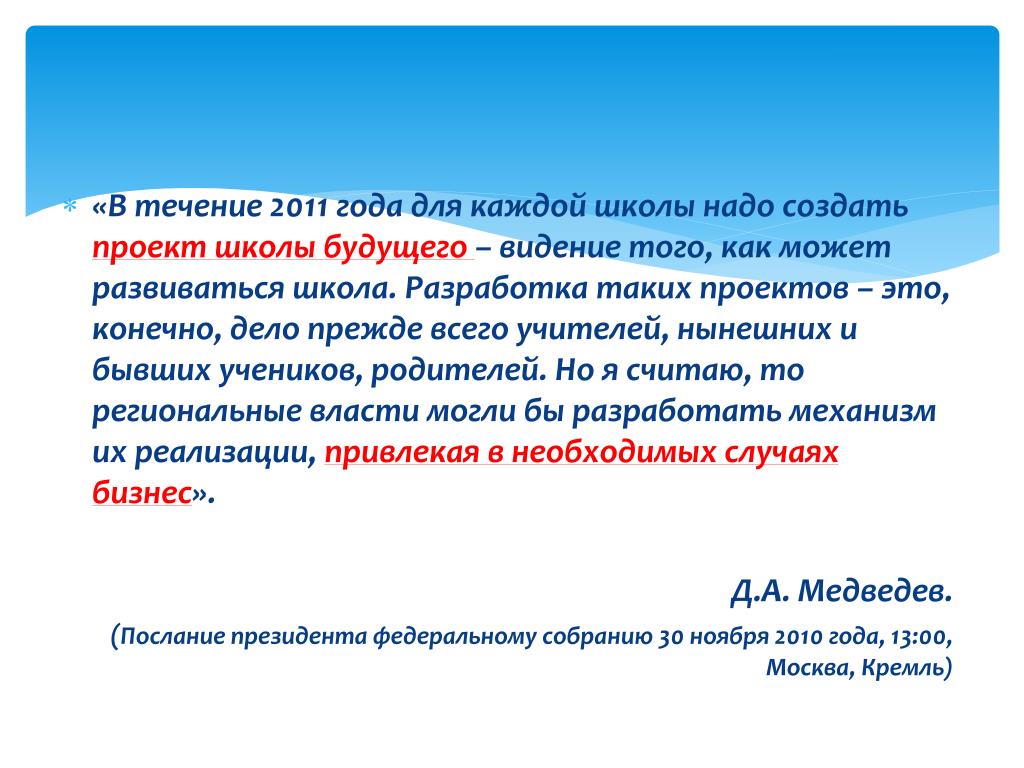 «В течение 2011 года для каждой школы надо создать проект школы будущего – видение того, как может развиваться школа. Разработка таких проектов – это, конечно, дело прежде всего учителей, нынешних и бывших учеников, родителей. Но я считаю, то региональные власти могли бы разработать механизм их реализации, привлекая в необходимых случаях бизнес».

Д.А. Медведев.

(Послание президента федеральному собранию 30 ноября 2010 года, 13:00, Москва, Кремль)